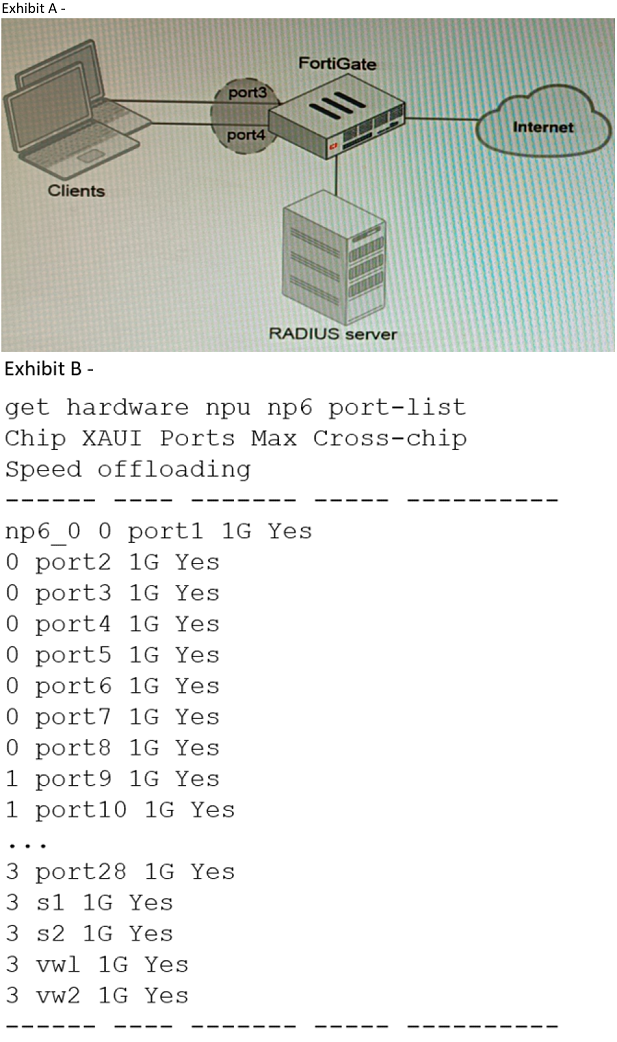 Exhibit A -

FortiGate

port3

port4

Internet

Clients

RADIUS server

Exhibit B -

get hardware npu np6 port-list
Chip XAUI Ports Max Cross-chip
Speed offloading
------ ---- ------- ----- ----------
np6_0 0 port1 1G Yes
0 port2 1G Yes
0 port3 1G Yes
0 port4 1G Yes
0 port5 1G Yes
0 port6 1G Yes
0 port7 1G Yes
0 port8 1G Yes
1 port9 1G Yes
1 port10 1G Yes
...
3 port28 1G Yes
3 s1 1G Yes
3 s2 1G Yes
3 vwl 1G Yes
3 vw2 1G Yes
------ ---- ------- ----- ----------